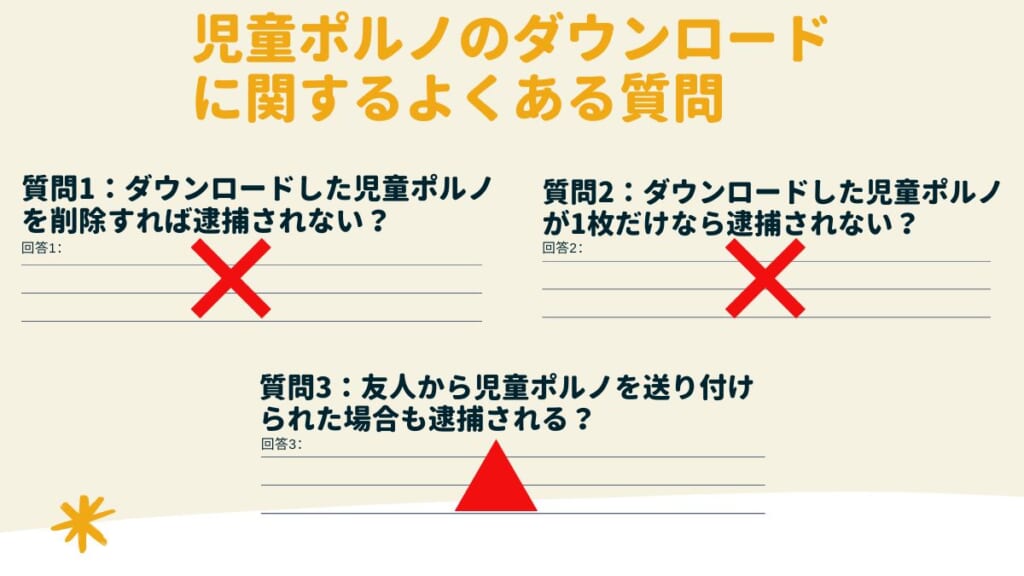 児童ポルノのダウンロードに関するよくある質問

質問1：ダウンロードした児童ポルノを削除すれば逮捕されない？
回答1:

質問2：ダウンロードした児童ポルノが1枚だけなら逮捕されない？
回答2:

質問3：友人から児童ポルノを送り付けられた場合も逮捕される？
回答3: